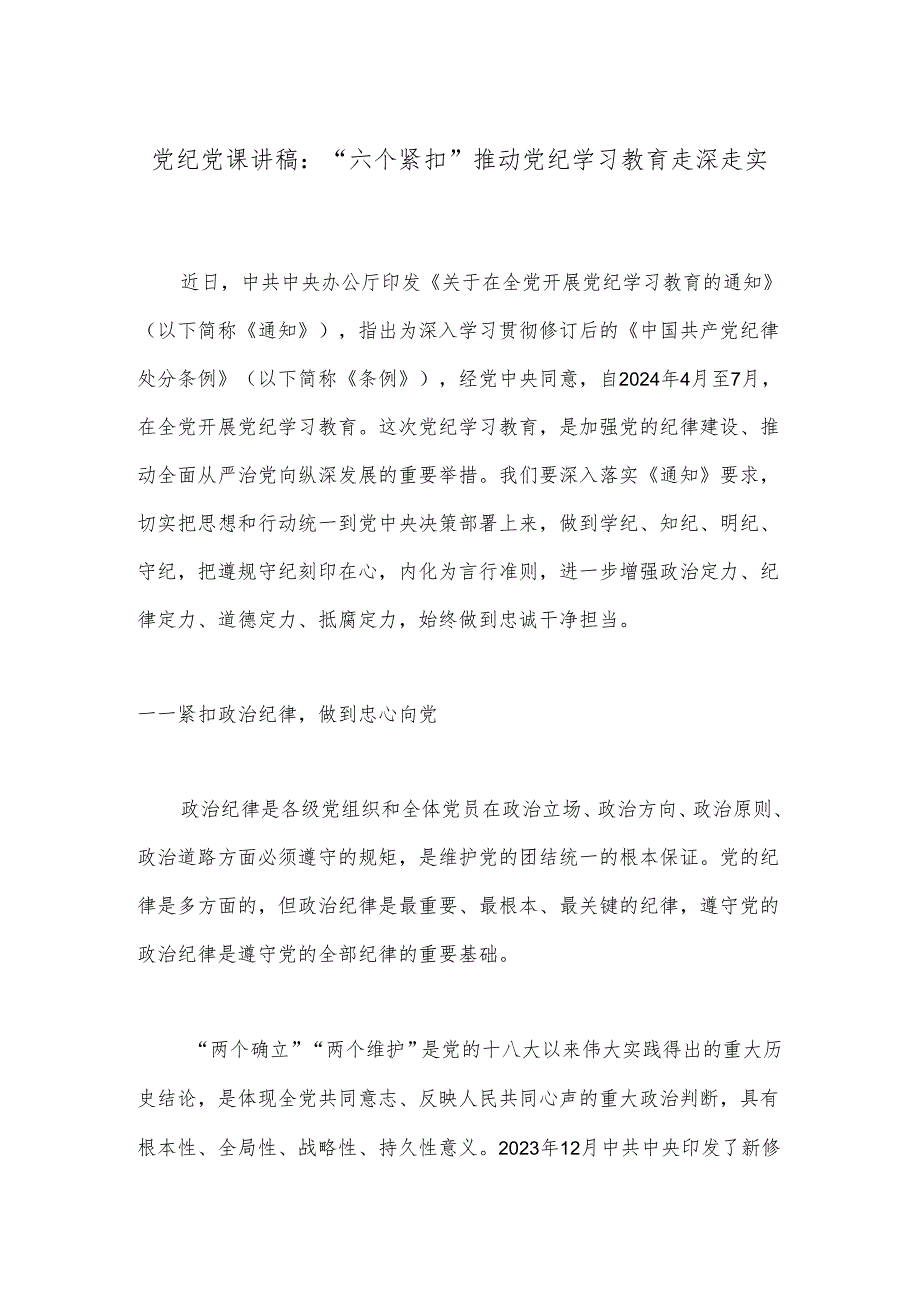 党纪党课讲稿：“六个紧扣”推动党纪学习教育走深走实

近日，中共中央办公厅印发《关于在全党开展党纪学习教育的通知》（以下简称《通知》），指出为深入学习贯彻修订后的《中国共产党纪律处分条例》（以下简称《条例》），经党中央同意，自2024年4月至7月，在全党开展党纪学习教育。这次党纪学习教育，是加强党的纪律建设、推动全面从严治党向纵深发展的重要举措。我们要深入落实《通知》要求，切实把思想和行动统一到党中央决策部署上来，做到学纪、知纪、明纪、守纪，把遵规守纪刻印在心，内化为言行准则，进一步增强政治定力、纪律定力、道德定力、抵腐定力，始终做到忠诚干净担当。

一一紧扣政治纪律，做到忠心向党

政治纪律是各级党组织和全体党员在政治立场、政治方向、政治原则、政治道路方面必须遵守的规矩，是维护党的团结统一的根本保证。党的纪律是多方面的，但政治纪律是最重要、最根本、最关键的纪律，遵守党的政治纪律是遵守党的全部纪律的重要基础。

“两个确立”“两个维护”是党的十八大以来伟大实践得出的重大历史结论，是体现全党共同意志、反映人民共同心声的重大政治判断，具有根本性、全局性、战略性、持久性意义。2023年12月中共中央印发了新修